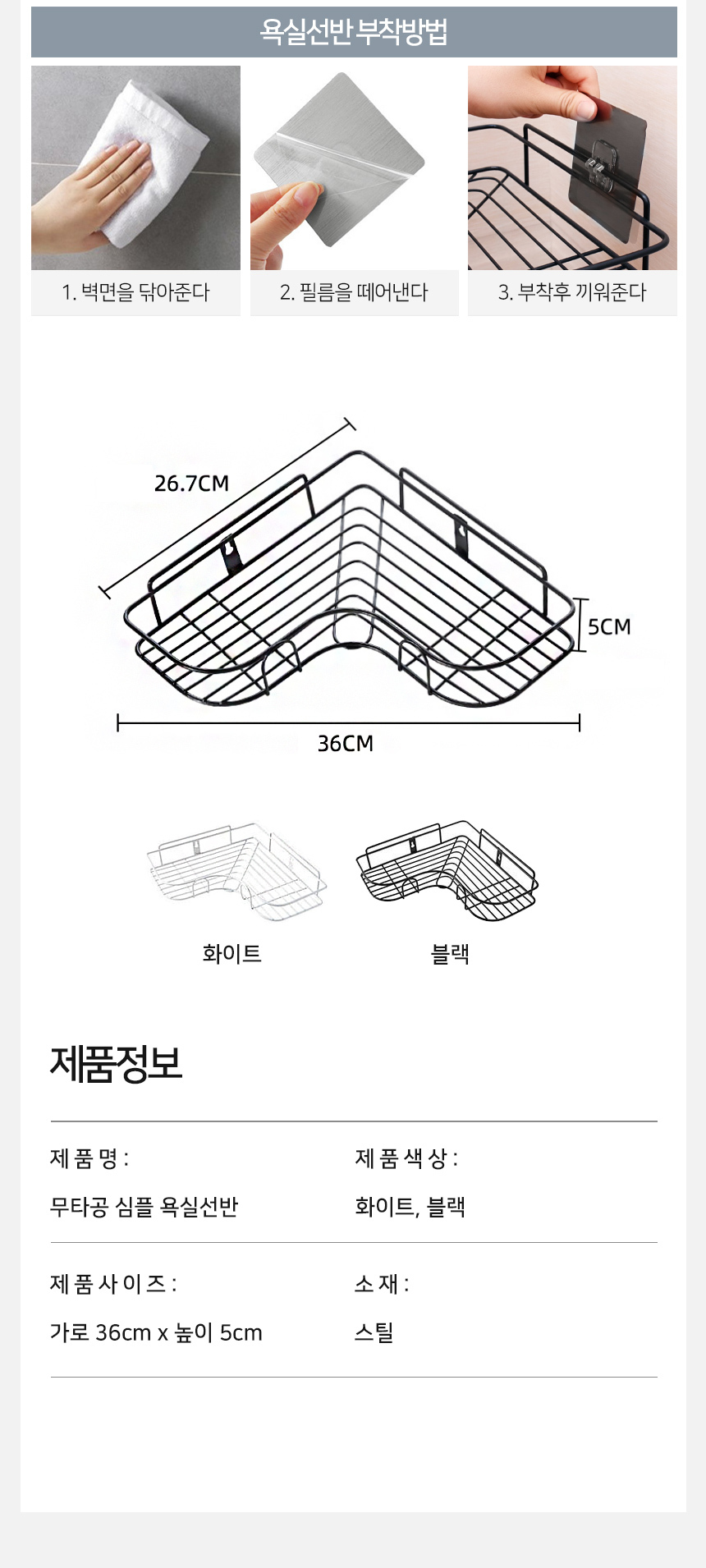 욕실선반 부착방법

1. 벽면을 닦아준다

2. 필름을 떼어낸다

3. 부착후 끼워준다

26.7CM

5CM

36CM

화이트

블랙

제품정보

제 품 명 :

무타공 심플 욕실선반

제 품 색 상 :

화이트, 블랙

제 품 사 이 즈 :

가로 36cm x 높이 5cm

소 재 :

스틸